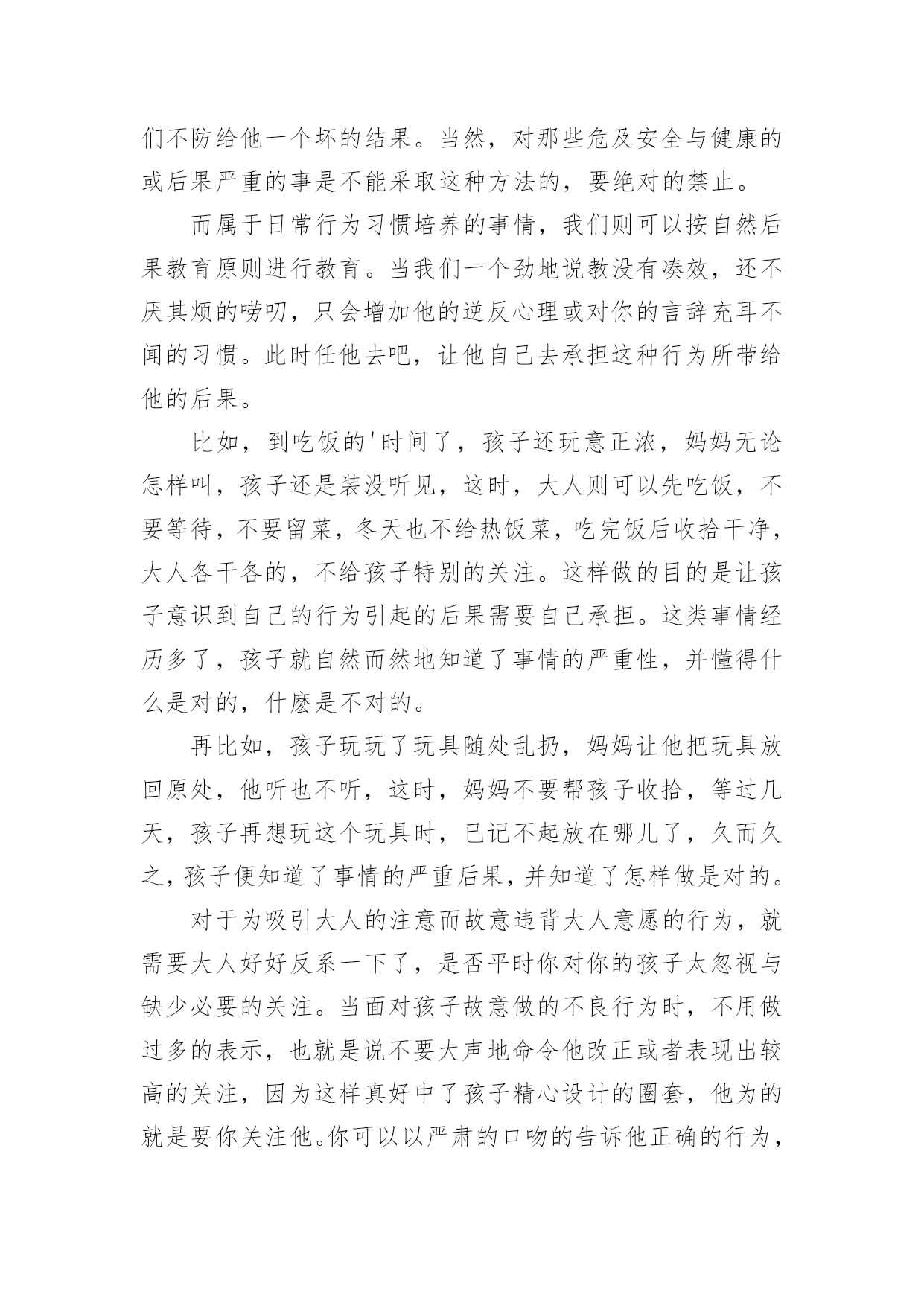 们不防给他一个坏的结果。当然，对那些危及安全与健康的或后果严重的事是不能采取这种方法的，要绝对的禁止。

而属于日常行为习惯培养的事情，我们则可以按自然后果教育原则进行教育。当我们一个劲地说教没有凑效，还不厌其烦的唠叨，只会增加他的逆反心理或对你的言辞充耳不闻的习惯。此时任他去吧，让他自己去承担这种行为所带给他的后果。

比如，到吃饭的'时间了，孩子还玩意正浓，妈妈无论怎样叫，孩子还是装没听见，这时，大人则可以先吃饭，不要等待，不要留菜，冬天也不给热饭菜，吃完饭后收拾干净，大人各干各的，不给孩子特别的关注。这样做的目的是让孩子意识到自己的行为引起的后果需要自己承担。这类事情经历多了，孩子就自然而然地知道了事情的严重性，并懂得什么是对的，什麽是不对的。

再比如，孩子玩玩了玩具随处乱扔，妈妈让他把玩具放回原处，他听也不听，这时，妈妈不要帮孩子收拾，等过几天，孩子再想玩这个玩具时，已记不起放在哪儿了，久而久之，孩子便知道了事情的严重后果，并知道了怎样做是对的。

对于为吸引大人的注意而故意违背大人意愿的行为，就需要大人好好反系一下了，是否平时你对你的孩子太忽视与缺少必要的关注。当面对孩子故意做的不良行为时，不用做过多的表示，也就是说不要大声地命令他改正或者表现出较高的关注，因为这样真好中了孩子精心设计的圈套，他为的就是要你关注他。你可以以严肃的口吻的告诉他正确的行为，